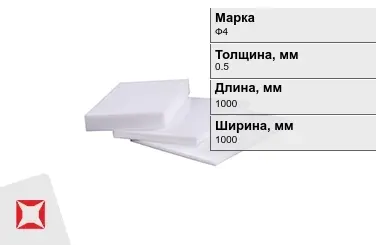 Марка
Ф4

Толщина, мм
0.5

Длина, мм
1000

Ширина, мм
1000